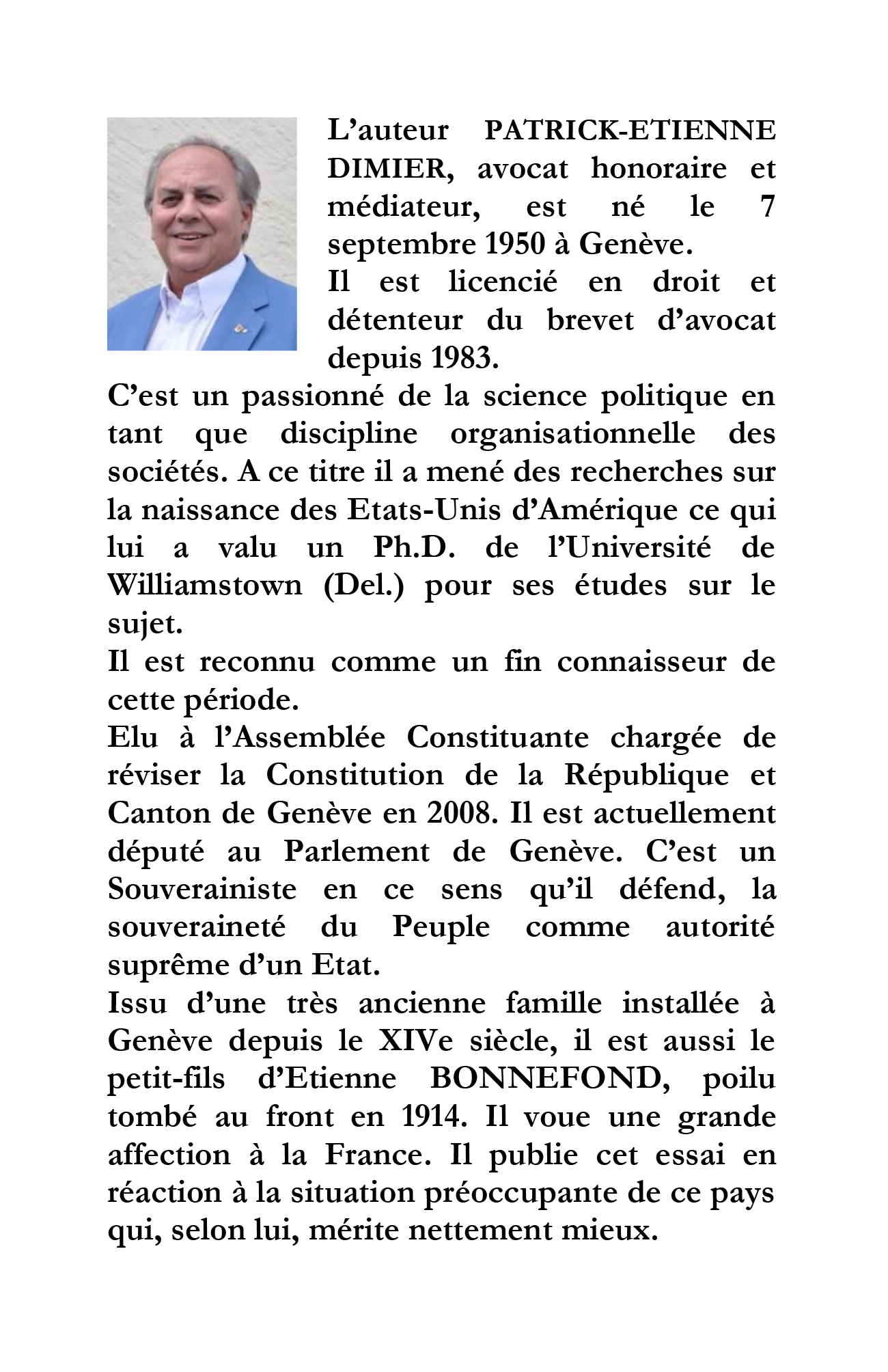 L’auteur PATRICK-ETIENNE DIMIER, avocat honoraire et médiateur, est né le 7 septembre 1950 à Genève.
Il est licencié en droit et détenteur du brevet d’avocat depuis 1983.
C’est un passionné de la science politique en tant que discipline organisationnelle des sociétés. A ce titre il a mené des recherches sur la naissance des Etats-Unis d’Amérique ce qui lui a valu un Ph.D. de l’Université de Williamstown (Del.) pour ses études sur le sujet.
Il est reconnu comme un fin connaisseur de cette période.
Elu à l’Assemblée Constituante chargée de réviser la Constitution de la République et Canton de Genève en 2008. Il est actuellement député au Parlement de Genève. C’est un Souverainiste en ce sens qu’il défend, la souveraineté du Peuple comme autorité suprême d’un Etat.
Issu d’une très ancienne famille installée à Genève depuis le XIVe siècle, il est aussi le petit-fils d’Etienne BONNEFOND, poilu tombé au front en 1914. Il voue une grande affection à la France. Il publie cet essai en réaction à la situation préoccupante de ce pays qui, selon lui, mérite nettement mieux.